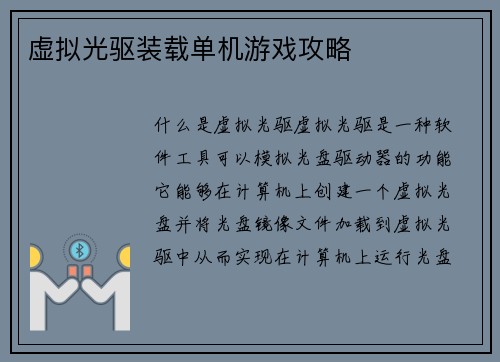 虚拟光驱装载单机游戏攻略

什么是虚拟光驱虚拟光驱是一种软件工具可以模拟光盘驱动器的功能它能够在计算机上创建一个虚拟光盘并将光盘镜像文件加载到虚拟光驱中从而实现在计算机上运行光盘